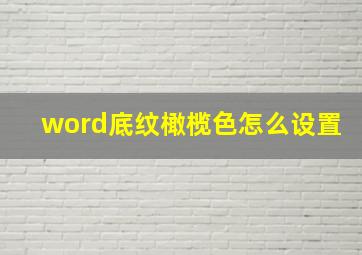 word底纹橄榄色怎么设置